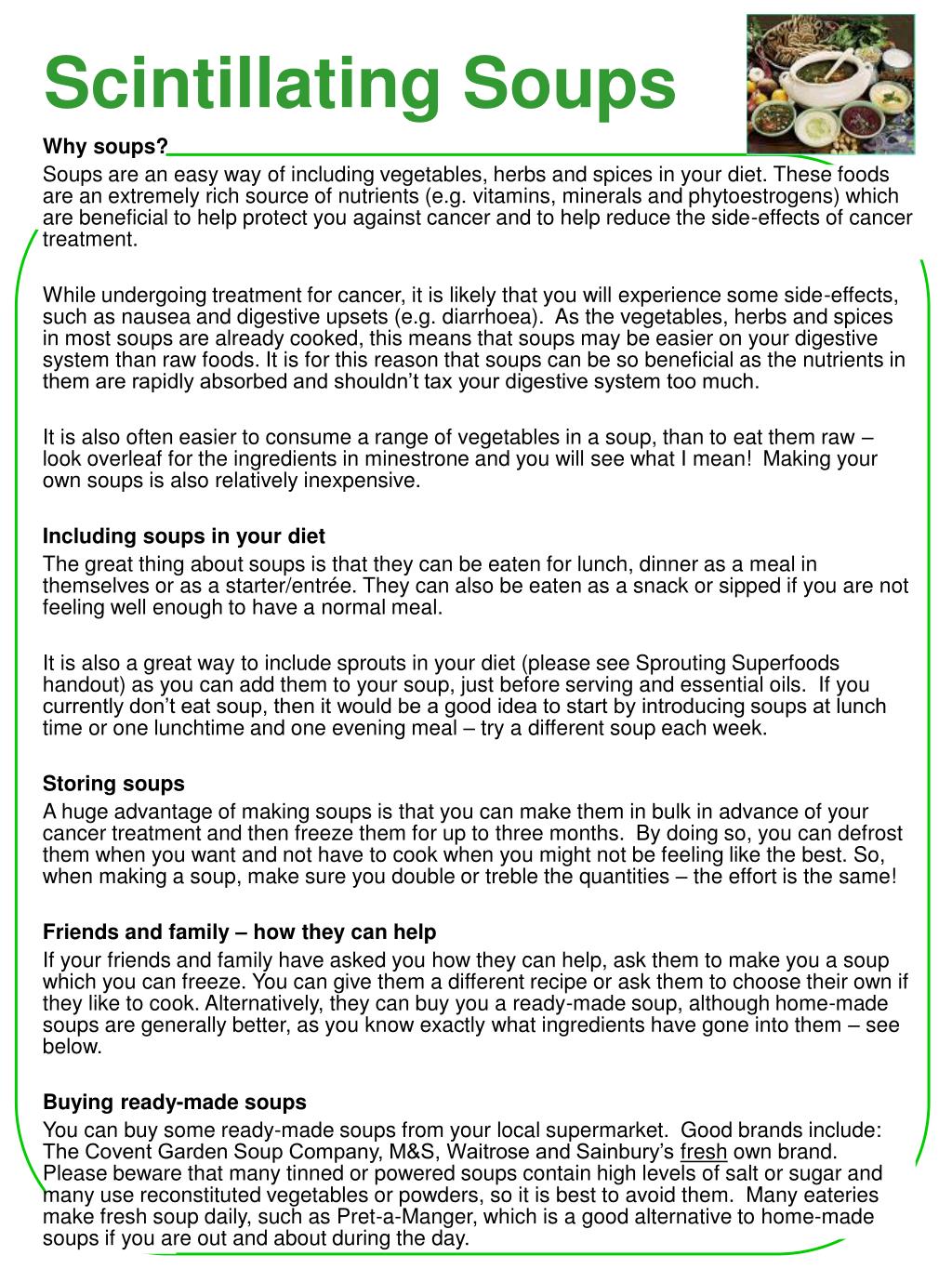 Scintillating Soups

Why soups?

Soups are an easy way of including vegetables, herbs and spices in your diet. These foods are an extremely rich source of nutrients (e.g. vitamins, minerals and phytoestrogens) which are beneficial to help protect you against cancer and to help reduce the side-effects of cancer treatment.

While undergoing treatment for cancer, it is likely that you will experience some side-effects, such as nausea and digestive upsets (e.g. diarrhoea). As the vegetables, herbs and spices in most soups are already cooked, this means that soups may be easier on your digestive system than raw foods. It is for this reason that soups can be so beneficial as the nutrients in them are rapidly absorbed and shouldn't tax your digestive system too much.

It is also often easier to consume a range of vegetables in a soup, than to eat them raw – look overleaf for the ingredients in minestrone and you will see what I mean! Making your own soups is also relatively inexpensive.

Including soups in your diet

The great thing about soups is that they can be eaten for lunch, dinner as a meal in themselves or as a starter/entrée. They can also be eaten as a snack or sipped if you are not feeling well enough to have a normal meal.

It is also a great way to include sprouts in your diet (please see Sprouting Superfoods handout) as you can add them to your soup, just before serving and essential oils. If you currently don't eat soup, then it would be a good idea to start by introducing soups at lunch time or one lunchtime and one evening meal – try a different soup each week.

Storing soups

A huge advantage of making soups is that you can make them in bulk in advance of your cancer treatment and then freeze them for up to three months. By doing so, you can defrost them when you want and not have to cook when you might not be feeling like the best. So, when making a soup, make sure you double or treble the quantities – the effort is the same!

Friends and family – how they can help

If your friends and family have asked you how they can help, ask them to make you a soup which you can freeze. You can give them a different recipe or ask them to choose their own if they like to cook. Alternatively, they can buy you a ready-made soup, although home-made soups are generally better, as you know exactly what ingredients have gone into them – see below.

Buying ready-made soups

You can buy some ready-made soups from your local supermarket. Good brands include: The Covent Garden Soup Company, M&S, Waitrose and Sainbury's fresh own brand. Please beware that many tinned or powered soups contain high levels of salt or sugar and many use reconstituted vegetables or powders, so it is best to avoid them. Many eateries make fresh soup daily, such as Pret-a-Manger, which is a good alternative to home-made soups if you are out and about during the day.